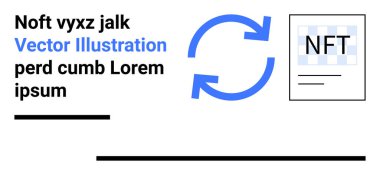 Noft vyxz jalk Vector Illustration perd cumb Lorem ipsum

NFT